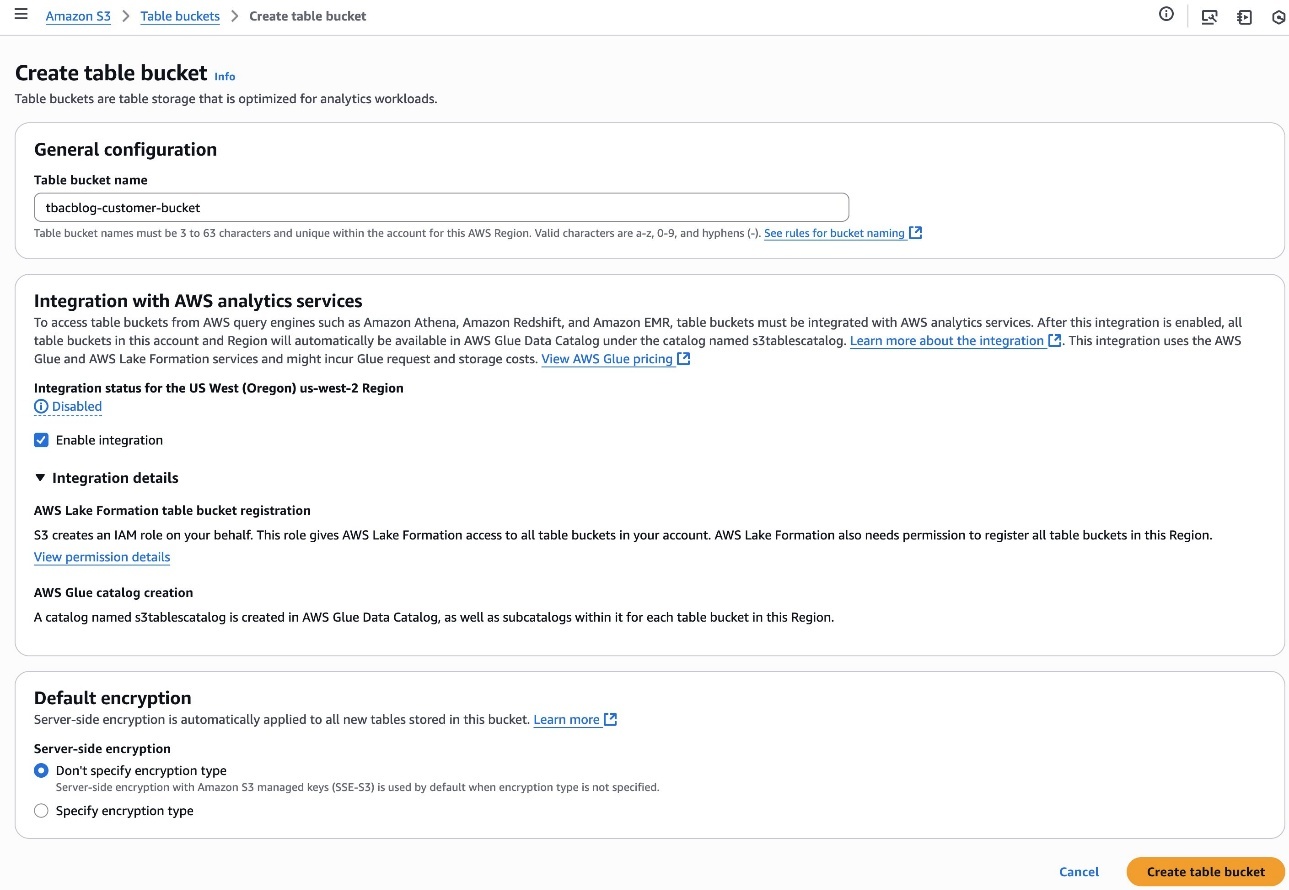 Amazon S3 > Table buckets > Create table bucket

Create table bucket Info
Table buckets are table storage that is optimized for analytics workloads.

General configuration
Table bucket name
tbacblog-customer-bucket
Table bucket names must be 3 to 63 characters and unique within the account for this AWS Region. Valid characters are a-z, 0-9, and hyphens (-). See rules for bucket naming

Integration with AWS analytics services
To access table buckets from AWS query engines such as Amazon Athena, Amazon Redshift, and Amazon EMR, table buckets must be integrated with AWS analytics services. After this integration is enabled, all table buckets in this account and Region will automatically be available in AWS Glue Data Catalog under the catalog named s3tablescatalog. Learn more about the integration. This integration uses the AWS Glue and AWS Lake Formation services and might incur Glue request and storage costs. View AWS Glue pricing

Integration status for the US West (Oregon) us-west-2 Region
Disabled

Enable integration

Integration details
AWS Lake Formation table bucket registration
S3 creates an IAM role on your behalf. This role gives AWS Lake Formation access to all table buckets in your account. AWS Lake Formation also needs permission to register all table buckets in this Region.
View permission details

AWS Glue catalog creation
A catalog named s3tablescatalog is created in AWS Glue Data Catalog, as well as subcatalogs within it for each table bucket in this Region.

Default encryption
Server-side encryption is automatically applied to all new tables stored in this bucket. Learn more

Server-side encryption
Don't specify encryption type
Server-side encryption with Amazon S3 managed keys (SSE-S3) is used by default when encryption type is not specified.
Specify encryption type

Cancel
Create table bucket